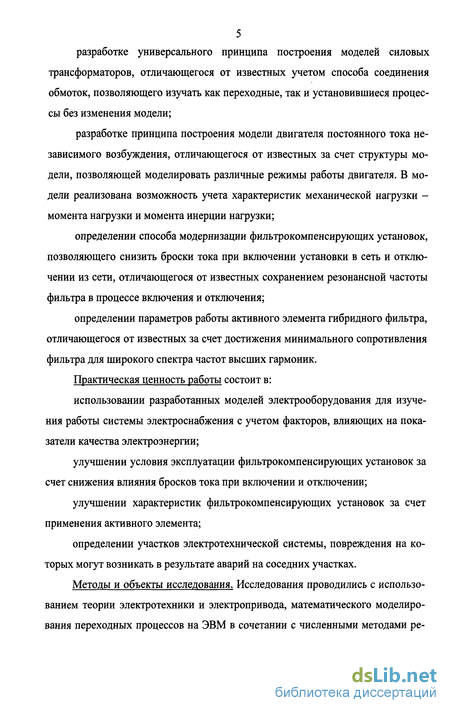 5

разработке универсального принципа построения моделей силовых трансформаторов, отличающегося от известных учетом способа соединения обмоток, позволяющего изучать как переходные, так и установившиеся процессы без изменения модели;

разработке принципа построения модели двигателя постоянного тока независимого возбуждения, отличающегося от известных за счет структуры модели, позволяющей моделировать различные режимы работы двигателя. В модели реализована возможность учета характеристик механической нагрузки – момента нагрузки и момента инерции нагрузки;

определении способа модернизации фильтрокомпенсирующих установок, позволяющего снизить броски тока при включении установки в сеть и отключении из сети, отличающегося от известных сохранением резонансной частоты фильтра в процессе включения и отключения;

определении параметров работы активного элемента гибридного фильтра, отличающегося от известных за счет достижения минимального сопротивления фильтра для широкого спектра частот высших гармоник.

Практическая ценность работы состоит в:

использовании разработанных моделей электрооборудования для изучения работы системы электроснабжения с учетом факторов, влияющих на показатели качества электроэнергии;

улучшении условия эксплуатации фильтрокомпенсирующих установок за счет снижения влияния бросков тока при включении и отключении;

улучшении характеристик фильтрокомпенсирующих установок за счет применения активного элемента;

определении участков электротехнической системы, повреждения на которых могут возникать в результате аварий на соседних участках.

Методы и объекты исследования. Исследования проводились с использованием теории электротехники и электропривода, математического моделирования переходных процессов на ЭВМ в сочетании с численными методами ре-

dsLib.net
библиотека диссертаций